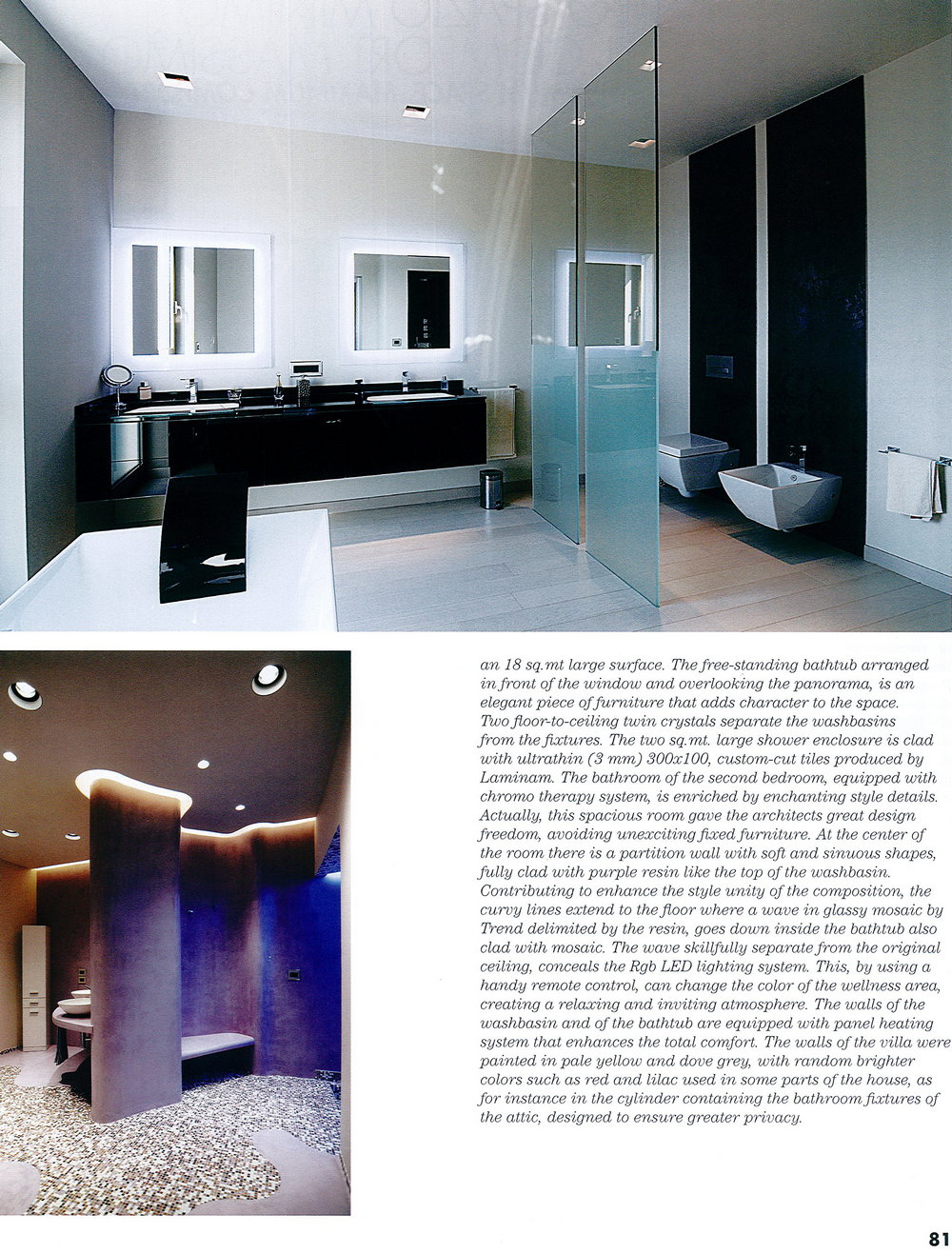 an 18 sq.mt large surface. The free-standing bathtub arranged in front of the window and overlooking the panorama, is an elegant piece of furniture that adds character to the space. Two floor-to-ceiling twin crystals separate the washbasins from the fixtures. The two sq.mt. large shower enclosure is clad with ultrathin (3 mm) 300x100, custom-cut tiles produced by Laminam. The bathroom of the second bedroom, equipped with chromo therapy system, is enriched by enchanting style details. Actually, this spacious room gave the architects great design freedom, avoiding unexciting fixed furniture. At the center of the room there is a partition wall with soft and sinuous shapes, fully clad with purple resin like the top of the washbasin. Contributing to enhance the style unity of the composition, the curvy lines extend to the floor where a wave in glassy mosaic by Trend delimited by the resin, goes down inside the bathtub also clad with mosaic. The wave skillfully separate from the original ceiling, conceals the Rgb LED lighting system. This, by using a handy remote control, can change the color of the wellness area, creating a relaxing and inviting atmosphere. The walls of the washbasin and of the bathtub are equipped with panel heating system that enhances the total comfort. The walls of the villa were painted in pale yellow and dove grey, with random brighter colors such as red and lilac used in some parts of the house, as for instance in the cylinder containing the bathroom fixtures of the attic, designed to ensure greater privacy.

81